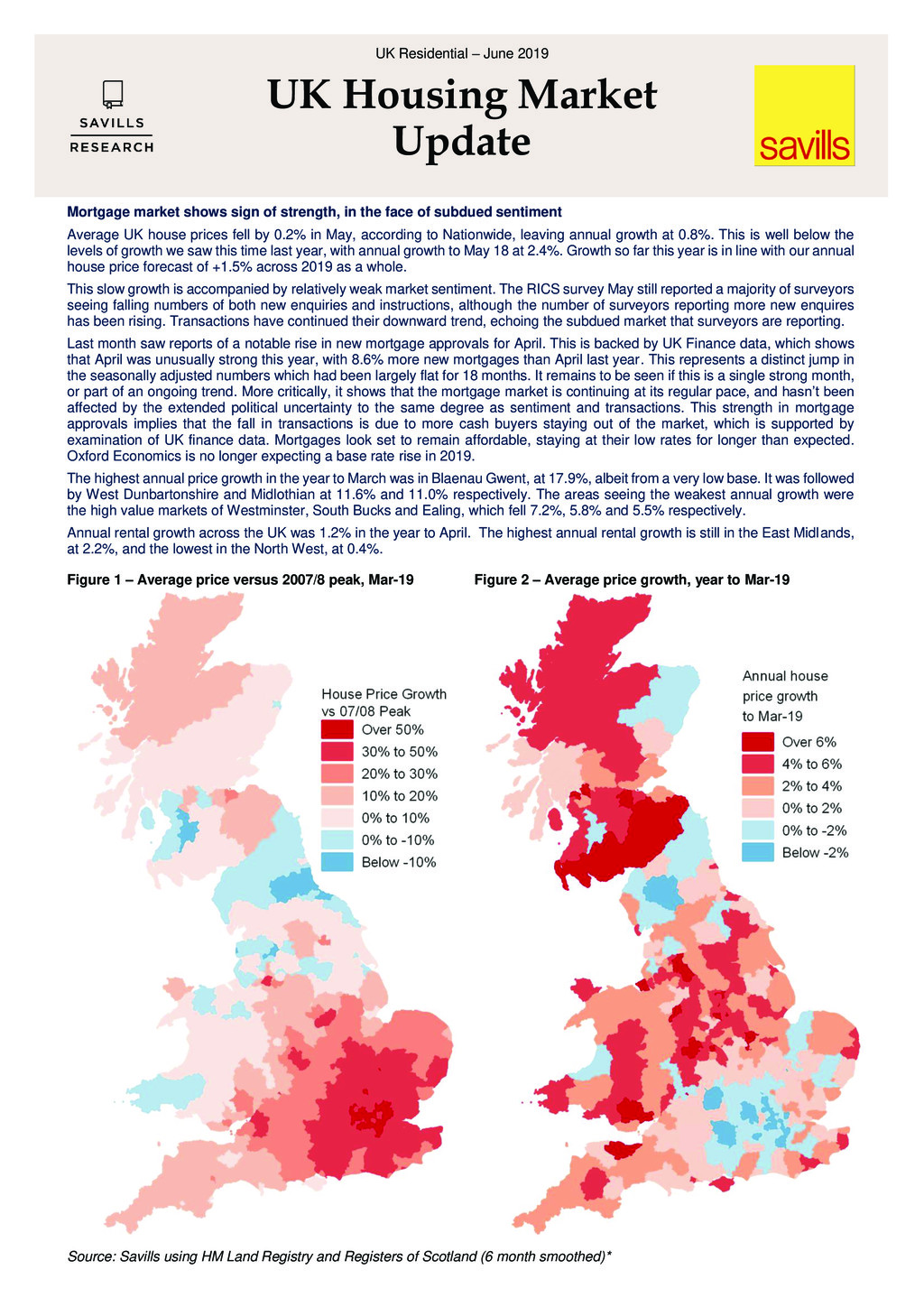 UK Residential – June 2019

SAVILLS RESEARCH

UK Housing Market Update

savills

Mortgage market shows sign of strength, in the face of subdued sentiment

Average UK house prices fell by 0.2% in May, according to Nationwide, leaving annual growth at 0.8%. This is well below the levels of growth we saw this time last year, with annual growth to May 18 at 2.4%. Growth so far this year is in line with our annual house price forecast of +1.5% across 2019 as a whole.

This slow growth is accompanied by relatively weak market sentiment. The RICS survey May still reported a majority of surveyors seeing falling numbers of both new enquiries and instructions, although the number of surveyors reporting more new enquires has been rising. Transactions have continued their downward trend, echoing the subdued market that surveyors are reporting.

Last month saw reports of a notable rise in new mortgage approvals for April. This is backed by UK Finance data, which shows that April was unusually strong this year, with 8.6% more new mortgages than April last year. This represents a distinct jump in the seasonally adjusted numbers which had been largely flat for 18 months. It remains to be seen if this is a single strong month, or part of an ongoing trend. More critically, it shows that the mortgage market is continuing at its regular pace, and hasn't been affected by the extended political uncertainty to the same degree as sentiment and transactions. This strength in mortgage approvals implies that the fall in transactions is due to more cash buyers staying out of the market, which is supported by examination of UK finance data. Mortgages look set to remain affordable, staying at their low rates for longer than expected. Oxford Economics is no longer expecting a base rate rise in 2019.

The highest annual price growth in the year to March was in Blaenau Gwent, at 17.9%, albeit from a very low base. It was followed by West Dunbartonshire and Midlothian at 11.6% and 11.0% respectively. The areas seeing the weakest annual growth were the high value markets of Westminster, South Bucks and Ealing, which fell 7.2%, 5.8% and 5.5% respectively.

Annual rental growth across the UK was 1.2% in the year to April. The highest annual rental growth is still in the East Midlands, at 2.2%, and the lowest in the North West, at 0.4%.

Figure 1 – Average price versus 2007/8 peak, Mar-19

House Price Growth vs 07/08 Peak
Over 50%
30% to 50%
20% to 30%
10% to 20%
0% to 10%
0% to -10%
Below -10%

Figure 2 – Average price growth, year to Mar-19

Annual house price growth to Mar-19
Over 6%
4% to 6%
2% to 4%
0% to 2%
0% to -2%
Below -2%

Source: Savills using HM Land Registry and Registers of Scotland (6 month smoothed)*